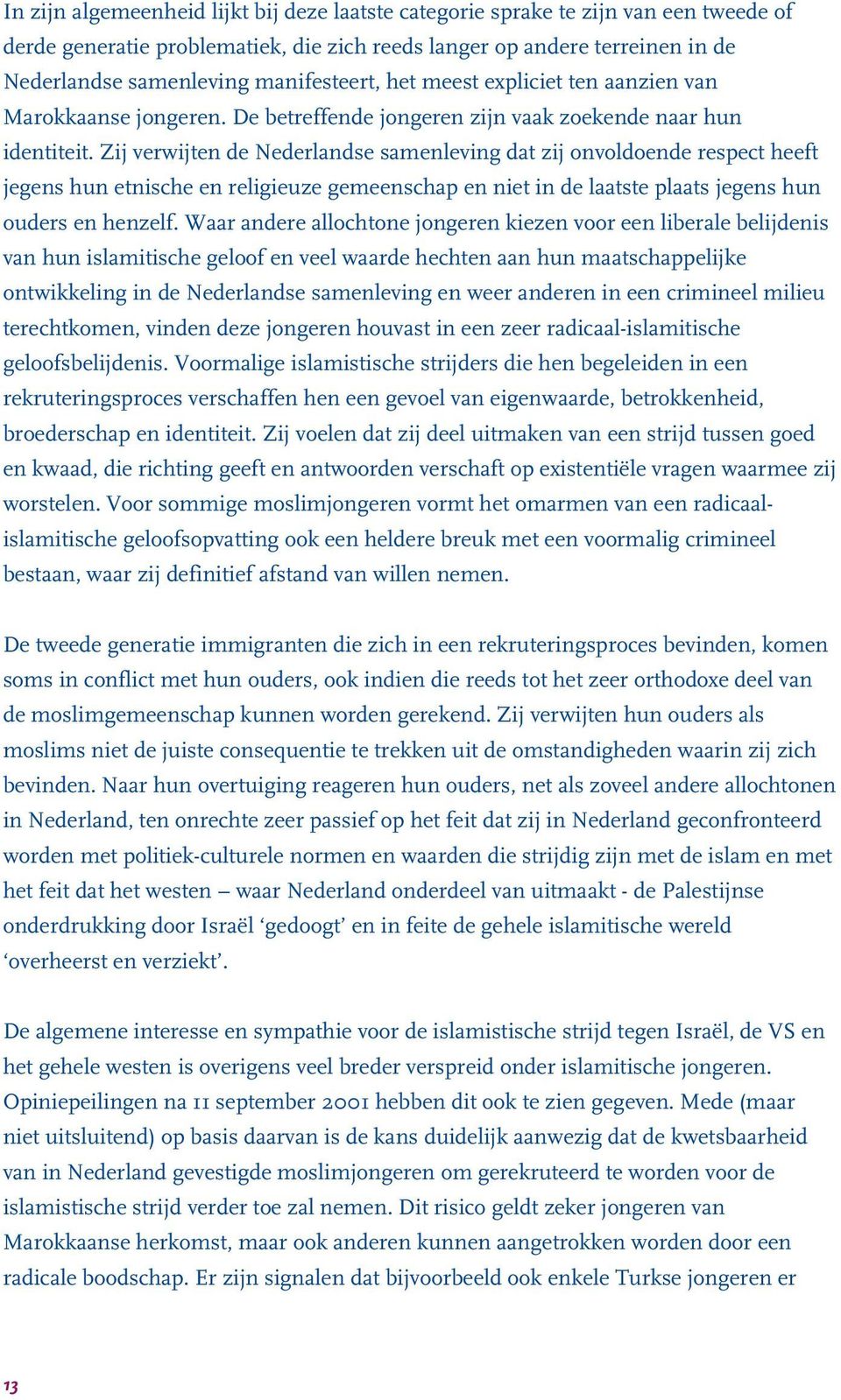 In zijn algemeenheid lijkt bij deze laatste categorie sprake te zijn van een tweede of derde generatie problematiek, die zich reeds langer op andere terreinen in de Nederlandse samenleving manifesteert, het meest expliciet ten aanzien van Marokkaanse jongeren. De betreffende jongeren zijn vaak zoekende naar hun identiteit. Zij verwijten de Nederlandse samenleving dat zij onvoldoende respect heeft jegens hun etnische en religieuze gemeenschap en niet in de laatste plaats jegens hun ouders en henzelf. Waar andere allochtone jongeren kiezen voor een liberale belijdenis van hun islamitische geloof en veel waarde hechten aan hun maatschappelijke ontwikkeling in de Nederlandse samenleving en weer anderen in een crimineel milieu terechtkomen, vinden deze jongeren houvast in een zeer radicaal-islamitische geloofsbelijdenis. Voormalige islamistische strijders die hen begeleiden in een rekruteringsproces verschaffen hen een gevoel van eigenwaarde, betrokkenheid, broederschap en identiteit. Zij voelen dat zij deel uitmaken van een strijd tussen goed en kwaad, die richting geeft en antwoorden verschaft op existentiële vragen waarmee zij worstelen. Voor sommige moslimjongeren vormt het omarmen van een radicaal-islamitische geloofsopvatting ook een heldere breuk met een voormalig crimineel bestaan, waar zij definitief afstand van willen nemen.

De tweede generatie immigranten die zich in een rekruteringsproces bevinden, komen soms in conflict met hun ouders, ook indien die reeds tot het zeer orthodoxe deel van de moslimgemeenschap kunnen worden gerekend. Zij verwijten hun ouders als moslims niet de juiste consequentie te trekken uit de omstandigheden waarin zij zich bevinden. Naar hun overtuiging reageren hun ouders, net als zoveel andere allochtonen in Nederland, ten onrechte zeer passief op het feit dat zij in Nederland geconfronteerd worden met politiek-culturele normen en waarden die strijdig zijn met de islam en met het feit dat het westen – waar Nederland onderdeel van uitmaakt - de Palestijnse onderdrukking door Israël ‘gedoogt’ en in feite de gehele islamitische wereld ‘overheerst en verziekt’.

De algemene interesse en sympathie voor de islamistische strijd tegen Israël, de VS en het gehele westen is overigens veel breder verspreid onder islamitische jongeren. Opiniepeilingen na 11 september 2001 hebben dit ook te zien gegeven. Mede (maar niet uitsluitend) op basis daarvan is de kans duidelijk aanwezig dat de kwetsbaarheid van in Nederland gevestigde moslimjongeren om gerekruteerd te worden voor de islamistische strijd verder toe zal nemen. Dit risico geldt zeker jongeren van Marokkaanse herkomst, maar ook anderen kunnen aangetrokken worden door een radicale boodschap. Er zijn signalen dat bijvoorbeeld ook enkele Turkse jongeren er

13